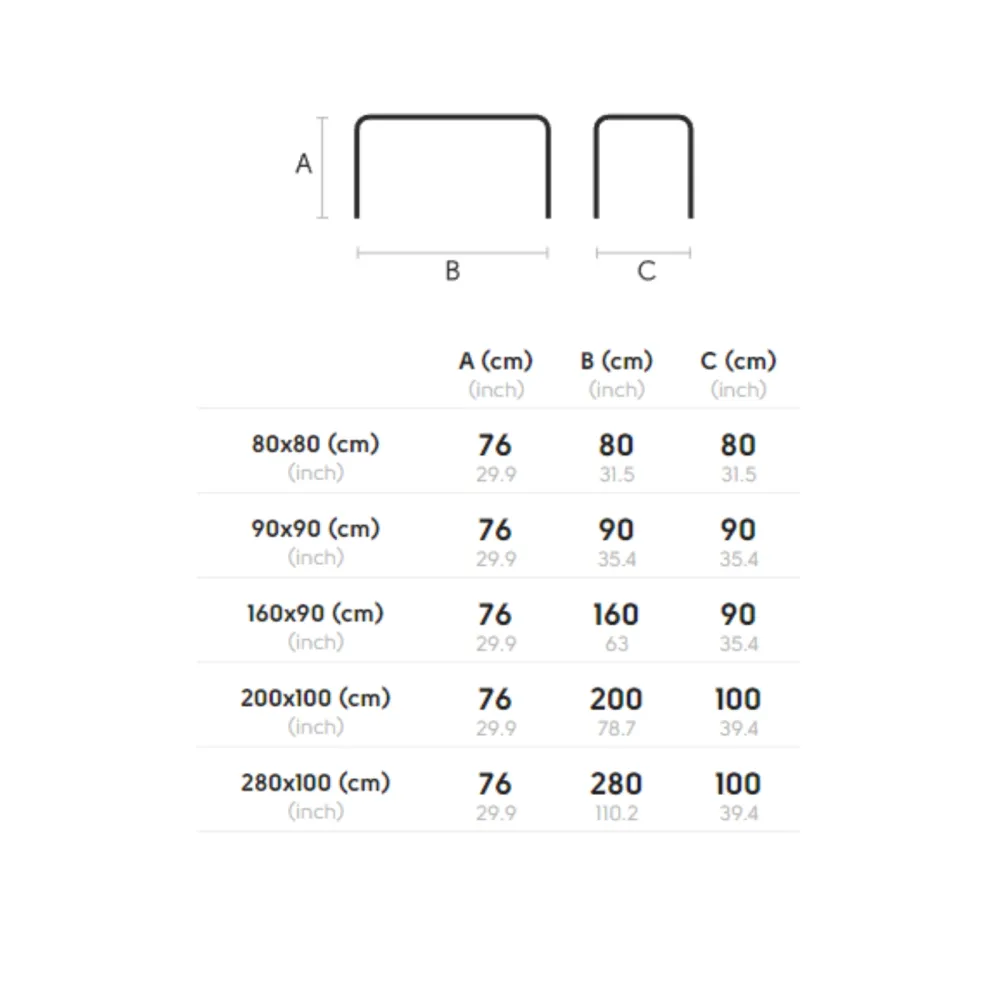 A

B

C

| | A (cm) (inch) | B (cm) (inch) | C (cm) (inch) |
|---|---|---|---|
| 80x80 (cm) (inch) | 76 29.9 | 80 31.5 | 80 31.5 |
| 90x90 (cm) (inch) | 76 29.9 | 90 35.4 | 90 35.4 |
| 160x90 (cm) (inch) | 76 29.9 | 160 63 | 90 35.4 |
| 200x100 (cm) (inch) | 76 29.9 | 200 78.7 | 100 39.4 |
| 280x100 (cm) (inch) | 76 29.9 | 280 110.2 | 100 39.4 |